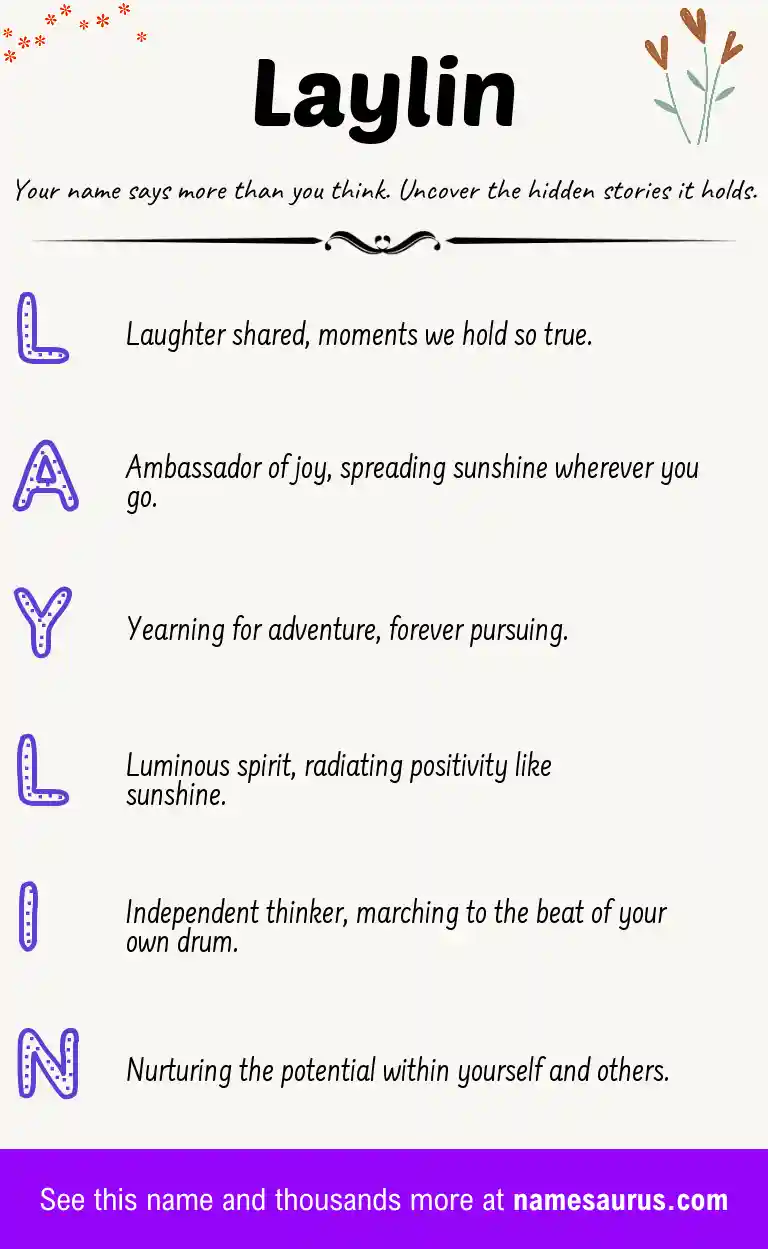 Laylin

Your name says more than you think. Uncover the hidden stories it holds.

L

Laughter shared, moments we hold so true.

A

Ambassador of joy, spreading sunshine wherever you go.

Y

Yearning for adventure, forever pursuing.

L

Luminous spirit, radiating positivity like sunshine.

I

Independent thinker, marching to the beat of your own drum.

N

Nurturing the potential within yourself and others.

See this name and thousands more at namesaurus.com